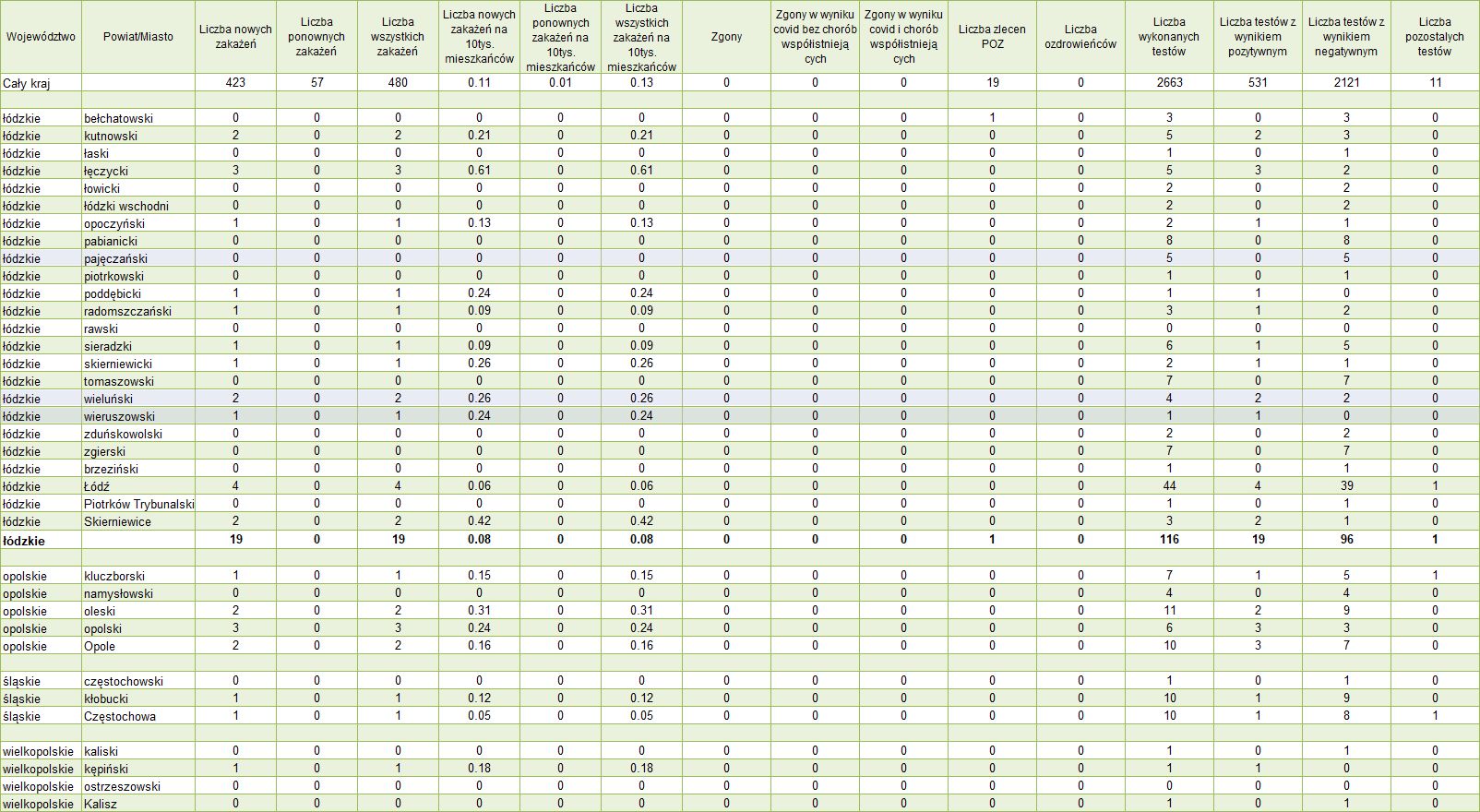 | Województwo | Powiat/Miasto | Liczba nowych zakażeń | Liczba ponownych zakażeń | Liczba wszystkich zakażeń | Liczba nowych zakażeń na 10tys. mieszkańców | Liczba ponownych zakażeń na 10tys. mieszkańców | Liczba wszystkich zakażeń na 10tys. mieszkańców | Zgony | Zgony w wyniku covid bez chorób współistniejących | Zgony w wyniku covid i chorób współistniejących | Liczba zleceń POZ | Liczba ozdrowieńców | Liczba wykonanych testów | Liczba testów z wynikiem pozytywnym | Liczba testów z wynikiem negatywnym | Liczba pozostałych testów |
|---|---|---|---|---|---|---|---|---|---|---|---|---|---|---|---|---|
| Cały kraj | | 423 | 57 | 480 | 0.11 | 0.01 | 0.13 | 0 | 0 | 0 | 19 | 0 | 2663 | 531 | 2121 | 11 |
| | | | | | | | | | | | | | | | | |
| łódzkie | bełchatowski | 0 | 0 | 0 | 0 | 0 | 0 | 0 | 0 | 0 | 1 | 0 | 3 | 0 | 3 | 0 |
| łódzkie | kutnowski | 2 | 0 | 2 | 0.21 | 0 | 0.21 | 0 | 0 | 0 | 0 | 0 | 5 | 2 | 3 | 0 |
| łódzkie | łaski | 0 | 0 | 0 | 0 | 0 | 0 | 0 | 0 | 0 | 0 | 0 | 1 | 0 | 1 | 0 |
| łódzkie | łęczycki | 3 | 0 | 3 | 0.61 | 0 | 0.61 | 0 | 0 | 0 | 0 | 0 | 5 | 3 | 2 | 0 |
| łódzkie | łowicki | 0 | 0 | 0 | 0 | 0 | 0 | 0 | 0 | 0 | 0 | 0 | 2 | 0 | 2 | 0 |
| łódzkie | łódzki wschodni | 0 | 0 | 0 | 0 | 0 | 0 | 0 | 0 | 0 | 0 | 0 | 2 | 0 | 2 | 0 |
| łódzkie | opoczyński | 1 | 0 | 1 | 0.13 | 0 | 0.13 | 0 | 0 | 0 | 0 | 0 | 2 | 1 | 1 | 0 |
| łódzkie | pabianicki | 0 | 0 | 0 | 0 | 0 | 0 | 0 | 0 | 0 | 0 | 0 | 8 | 0 | 8 | 0 |
| łódzkie | pajęczański | 0 | 0 | 0 | 0 | 0 | 0 | 0 | 0 | 0 | 0 | 0 | 5 | 0 | 5 | 0 |
| łódzkie | piotrkowski | 0 | 0 | 0 | 0 | 0 | 0 | 0 | 0 | 0 | 0 | 0 | 1 | 0 | 1 | 0 |
| łódzkie | poddębicki | 1 | 0 | 1 | 0.24 | 0 | 0.24 | 0 | 0 | 0 | 0 | 0 | 1 | 1 | 0 | 0 |
| łódzkie | radomszczański | 1 | 0 | 1 | 0.09 | 0 | 0.09 | 0 | 0 | 0 | 0 | 0 | 3 | 1 | 2 | 0 |
| łódzkie | rawski | 0 | 0 | 0 | 0 | 0 | 0 | 0 | 0 | 0 | 0 | 0 | 0 | 0 | 0 | 0 |
| łódzkie | sieradzki | 1 | 0 | 1 | 0.09 | 0 | 0.09 | 0 | 0 | 0 | 0 | 0 | 6 | 1 | 5 | 0 |
| łódzkie | skierniewicki | 1 | 0 | 1 | 0.26 | 0 | 0.26 | 0 | 0 | 0 | 0 | 0 | 2 | 1 | 1 | 0 |
| łódzkie | tomaszowski | 0 | 0 | 0 | 0 | 0 | 0 | 0 | 0 | 0 | 0 | 0 | 7 | 0 | 7 | 0 |
| łódzkie | wieluński | 2 | 0 | 2 | 0.26 | 0 | 0.26 | 0 | 0 | 0 | 0 | 0 | 4 | 2 | 2 | 0 |
| łódzkie | wieruszowski | 1 | 0 | 1 | 0.24 | 0 | 0.24 | 0 | 0 | 0 | 0 | 0 | 1 | 1 | 0 | 0 |
| łódzkie | zduńskowolski | 0 | 0 | 0 | 0 | 0 | 0 | 0 | 0 | 0 | 0 | 0 | 2 | 0 | 2 | 0 |
| łódzkie | zgierski | 0 | 0 | 0 | 0 | 0 | 0 | 0 | 0 | 0 | 0 | 0 | 7 | 0 | 7 | 0 |
| łódzkie | brzeziński | 0 | 0 | 0 | 0 | 0 | 0 | 0 | 0 | 0 | 0 | 0 | 1 | 0 | 1 | 0 |
| łódzkie | Łódź | 4 | 0 | 4 | 0.06 | 0 | 0.06 | 0 | 0 | 0 | 0 | 0 | 44 | 4 | 39 | 1 |
| łódzkie | Piotrków Trybunalski | 0 | 0 | 0 | 0 | 0 | 0 | 0 | 0 | 0 | 0 | 0 | 1 | 0 | 1 | 0 |
| łódzkie | Skierniewice | 2 | 0 | 2 | 0.42 | 0 | 0.42 | 0 | 0 | 0 | 0 | 0 | 3 | 2 | 1 | 0 |
| łódzkie | | 19 | 0 | 19 | 0.08 | 0 | 0.08 | 0 | 0 | 0 | 1 | 0 | 116 | 19 | 96 | 1 |
| | | | | | | | | | | | | | | | | |
| opolskie | kluczborski | 1 | 0 | 1 | 0.15 | 0 | 0.15 | 0 | 0 | 0 | 0 | 0 | 7 | 1 | 5 | 1 |
| opolskie | namysłowski | 0 | 0 | 0 | 0 | 0 | 0 | 0 | 0 | 0 | 0 | 0 | 4 | 0 | 4 | 0 |
| opolskie | oleski | 2 | 0 | 2 | 0.31 | 0 | 0.31 | 0 | 0 | 0 | 0 | 0 | 11 | 2 | 9 | 0 |
| opolskie | opolski | 3 | 0 | 3 | 0.24 | 0 | 0.24 | 0 | 0 | 0 | 0 | 0 | 6 | 3 | 3 | 0 |
| opolskie | Opole | 2 | 0 | 2 | 0.16 | 0 | 0.16 | 0 | 0 | 0 | 0 | 0 | 10 | 3 | 7 | 0 |
| | | | | | | | | | | | | | | | | |
| śląskie | częstochowski | 0 | 0 | 0 | 0 | 0 | 0 | 0 | 0 | 0 | 0 | 0 | 1 | 0 | 1 | 0 |
| śląskie | kłobucki | 1 | 0 | 1 | 0.12 | 0 | 0.12 | 0 | 0 | 0 | 0 | 0 | 10 | 1 | 9 | 0 |
| śląskie | Częstochowa | 1 | 0 | 1 | 0.05 | 0 | 0.05 | 0 | 0 | 0 | 0 | 0 | 10 | 1 | 8 | 1 |
| | | | | | | | | | | | | | | | | |
| wielkopolskie | kaliski | 0 | 0 | 0 | 0 | 0 | 0 | 0 | 0 | 0 | 0 | 0 | 1 | 0 | 1 | 0 |
| wielkopolskie | kępiński | 1 | 0 | 1 | 0.18 | 0 | 0.18 | 0 | 0 | 0 | 0 | 0 | 1 | 1 | 0 | 0 |
| wielkopolskie | ostrzeszowski | 0 | 0 | 0 | 0 | 0 | 0 | 0 | 0 | 0 | 0 | 0 | 0 | 0 | 0 | 0 |
| wielkopolskie | Kalisz | 0 | 0 | 0 | 0 | 0 | 0 | 0 | 0 | 0 | 0 | 0 | 1 | 0 | 1 | 0 |